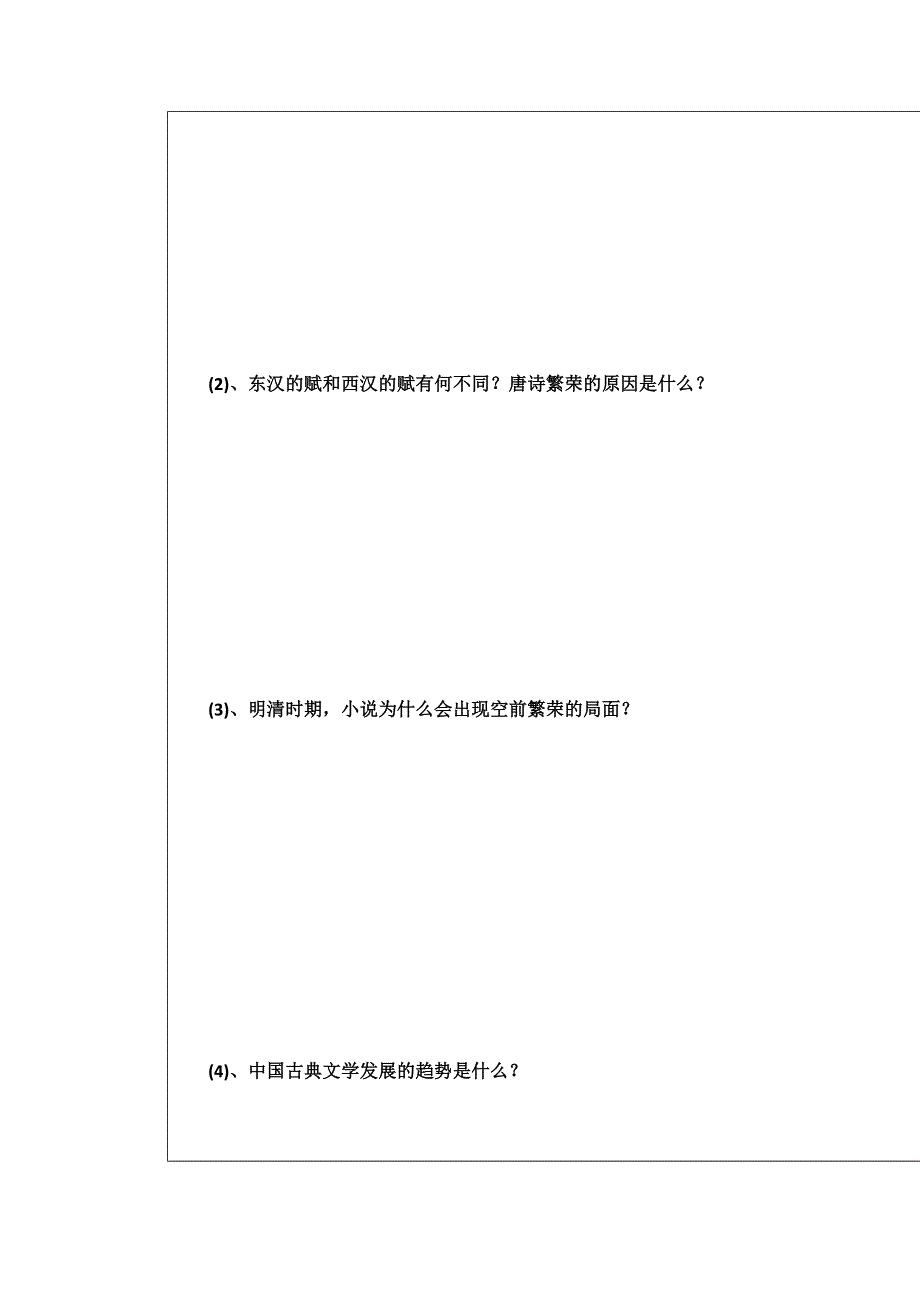 (2)、东汉的赋和西汉的赋有何不同？唐诗繁荣的原因是什么？

(3)、明清时期，小说为什么会出现空前繁荣的局面？

(4)、中国古典文学发展的趋势是什么？